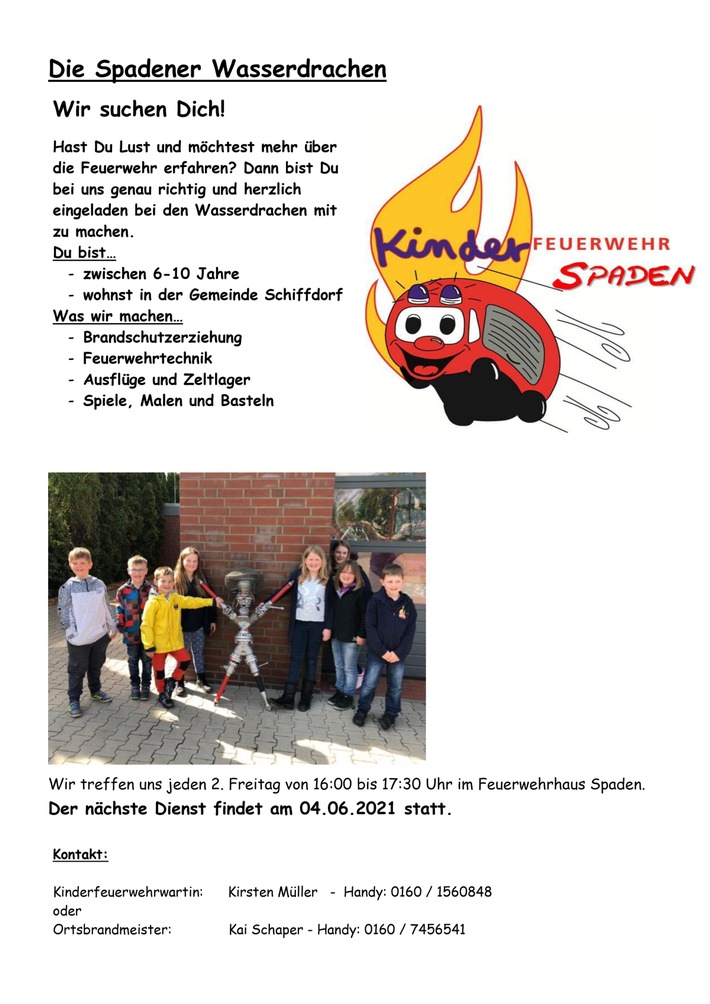 Die Spadener Wasserdrachen

Wir suchen Dich!

Hast Du Lust und möchtest mehr über die Feuerwehr erfahren? Dann bist Du bei uns genau richtig und herzlich eingeladen bei den Wasserdrachen mit zu machen.

Du bist…
- zwischen 6-10 Jahre
- wohnst in der Gemeinde Schiffdorf

Was wir machen…
- Brandschutzerziehung
- Feuerwehrtechnik
- Ausflüge und Zeltlager
- Spiele, Malen und Basteln

Kinder FEUERWEHR SPADEN

Wir treffen uns jeden 2. Freitag von 16:00 bis 17:30 Uhr im Feuerwehrhaus Spaden.

Der nächste Dienst findet am 04.06.2021 statt.

Kontakt:

Kinderfeuerwehrwartin: Kirsten Müller - Handy: 0160 / 1560848
oder
Ortsbrandmeister: Kai Schaper - Handy: 0160 / 7456541